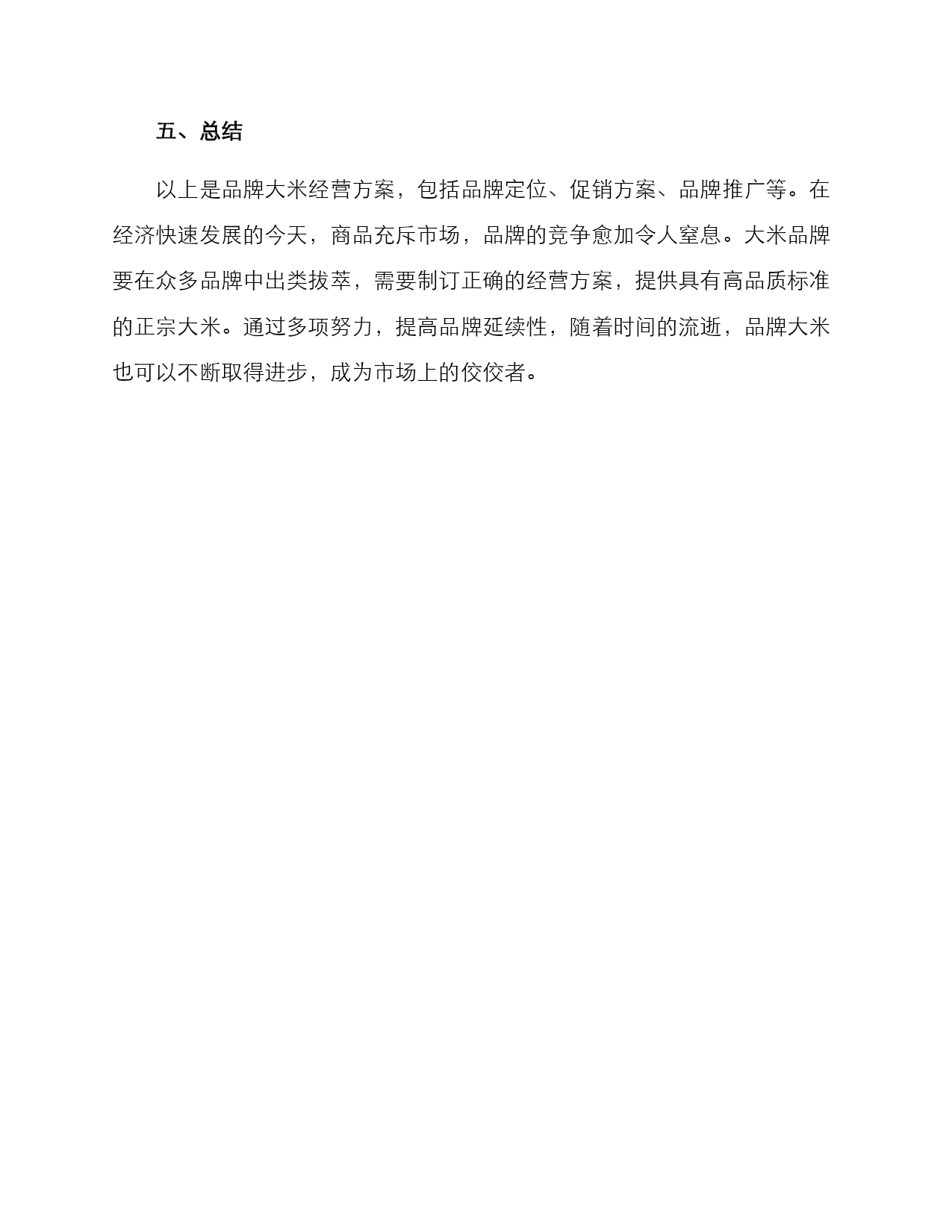 五、总结

以上是品牌大米经营方案，包括品牌定位、促销方案、品牌推广等。在经济快速发展的今天，商品充斥市场，品牌的竞争愈加令人窒息。大米品牌要在众多品牌中出类拔萃，需要制订正确的经营方案，提供具有高品质标准的正宗大米。通过多项努力，提高品牌延续性，随着时间的流逝，品牌大米也可以不断取得进步，成为市场上的佼佼者。